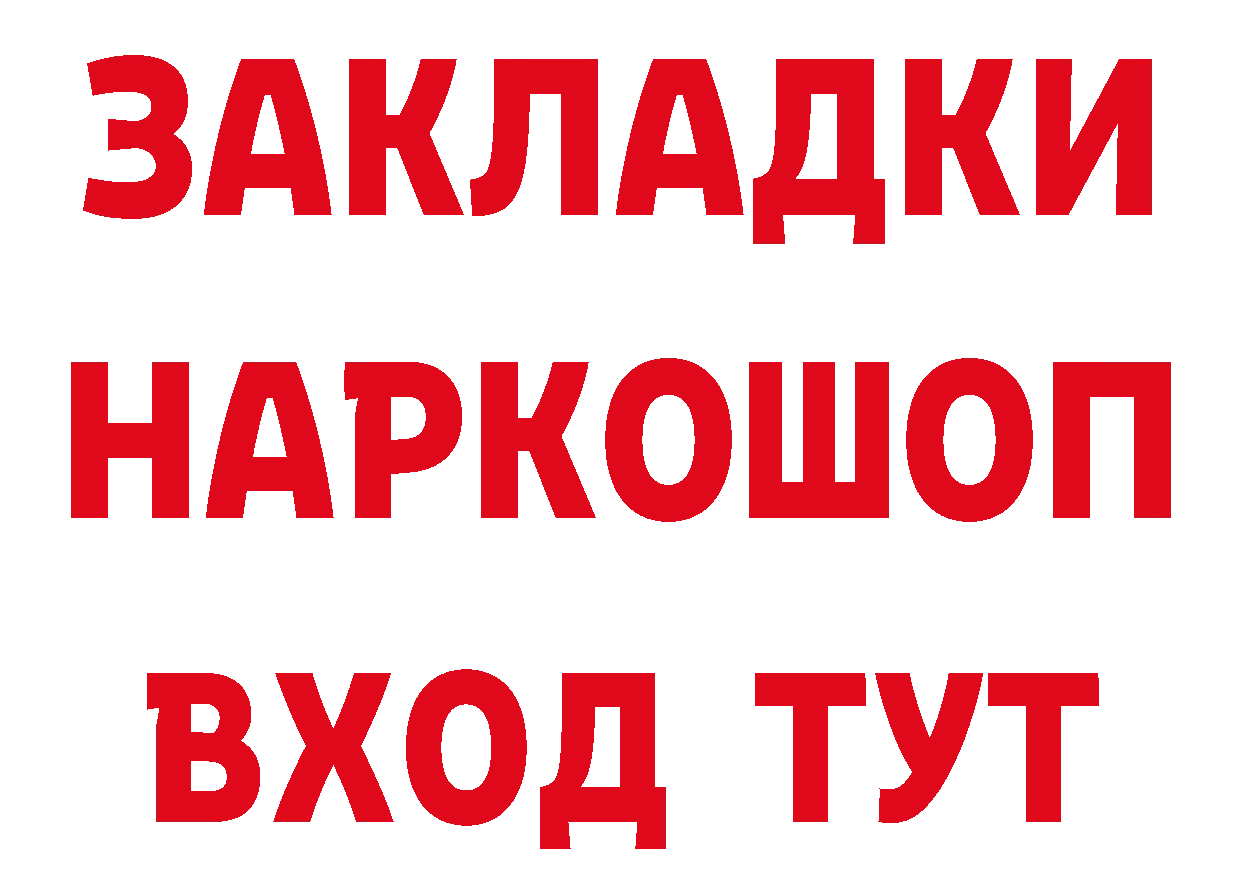 ЗАКЛАДКИ
НАРКОШОП
ВХОД ТУТ